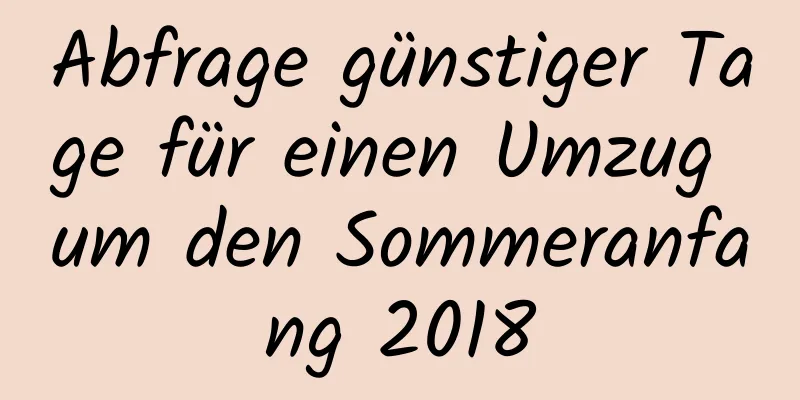 Abfrage günstiger Tage für einen Umzug um den Sommeranfang 2018